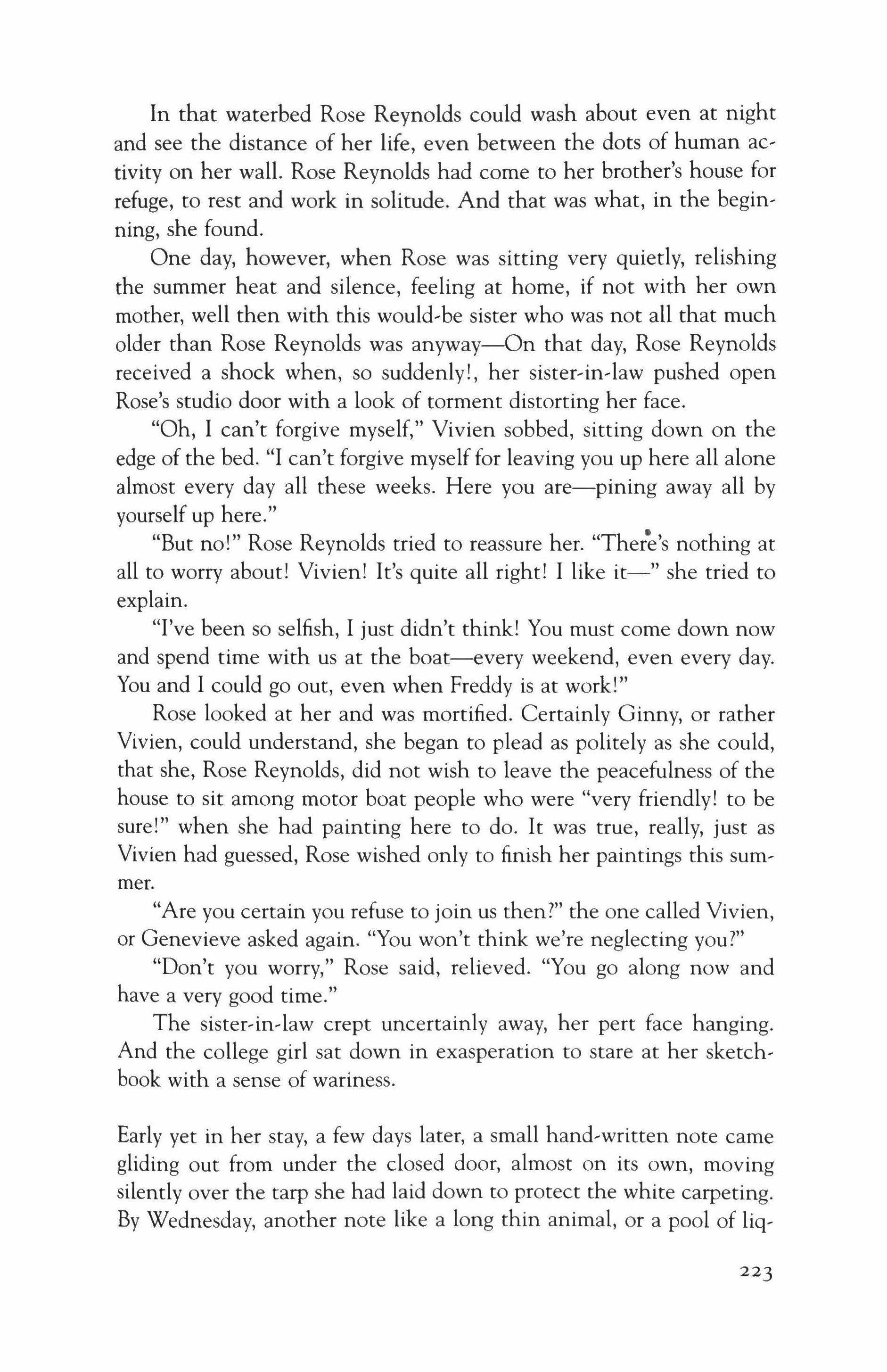 In that waterbed Rose Reynolds could wash about even at night and see the distance of her life, even between the dots of human activity on her wall. Rose Reynolds had come to her brother's house for refuge, to rest and work in solitude. And that was what, in the beginning, she found.

One day, however, when Rose was sitting very quietly, relishing the summer heat and silence, feeling at home, if not with her own mother, well then with this would-be sister who was not all that much older than Rose Reynolds was anyway—On that day, Rose Reynolds received a shock when, so suddenly!, her sister-in-law pushed open Rose's studio door with a look of torment distorting her face.

"Oh, I can't forgive myself," Vivien sobbed, sitting down on the edge of the bed. "I can't forgive myself for leaving you up here all alone almost every day all these weeks. Here you are—pining away all by yourself up here."

"But no!" Rose Reynolds tried to reassure her. "There's nothing at all to worry about! Vivien! It's quite all right! I like it—" she tried to explain.

"I've been so selfish, I just didn't think! You must come down now and spend time with us at the boat—every weekend, even every day. You and I could go out, even when Freddy is at work!"

Rose looked at her and was mortified. Certainly Ginny, or rather Vivien, could understand, she began to plead as politely as she could, that she, Rose Reynolds, did not wish to leave the peacefulness of the house to sit among motor boat people who were "very friendly! to be sure!" when she had painting here to do. It was true, really, just as Vivien had guessed, Rose wished only to finish her paintings this summer.

"Are you certain you refuse to join us then?" the one called Vivien, or Genevieve asked again. "You won't think we're neglecting you?"

"Don't you worry," Rose said, relieved. "You go along now and have a very good time."

The sister-in-law crept uncertainly away, her pert face hanging. And the college girl sat down in exasperation to stare at her sketchbook with a sense of wariness.

Early yet in her stay, a few days later, a small hand-written note came gliding out from under the closed door, almost on its own, moving silently over the tarp she had laid down to protect the white carpeting. By Wednesday, another note like a long thin animal, or a pool of liq-

223